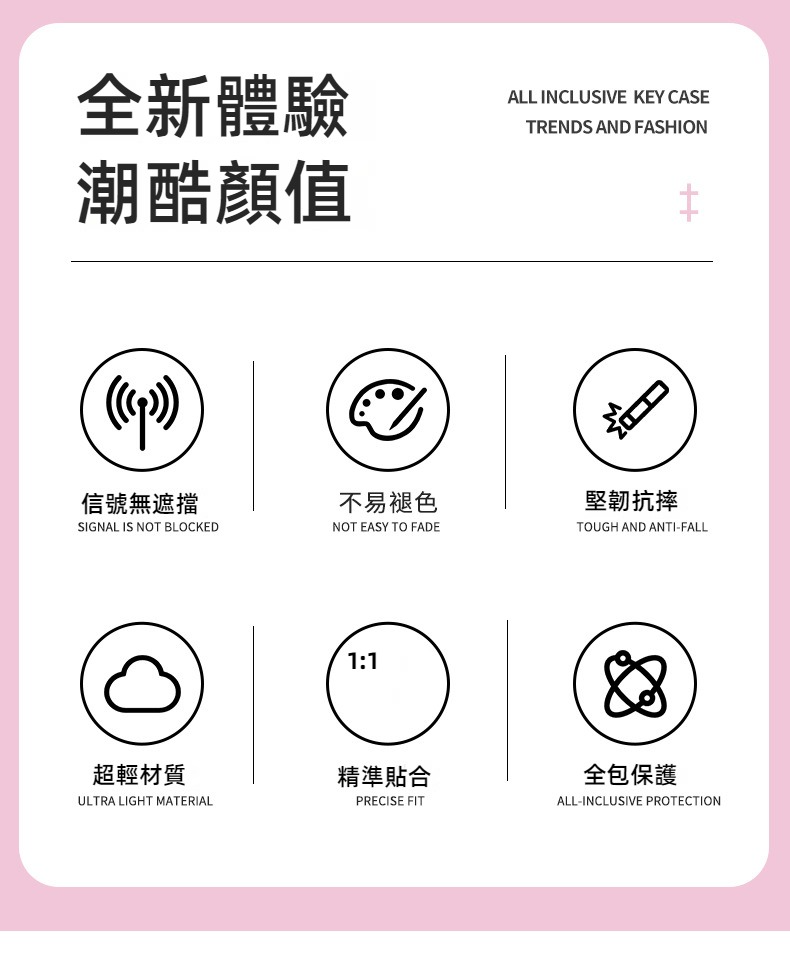 全新體驗
潮酷顏值

ALL INCLUSIVE KEY CASE
TRENDS AND FASHION

信號無遮擋
SIGNAL IS NOT BLOCKED

不易褪色
NOT EASY TO FADE

堅韌抗摔
TOUGH AND ANTI-FALL

超輕材質
ULTRA LIGHT MATERIAL

1:1

精準貼合
PRECISE FIT

全包保護
ALL-INCLUSIVE PROTECTION